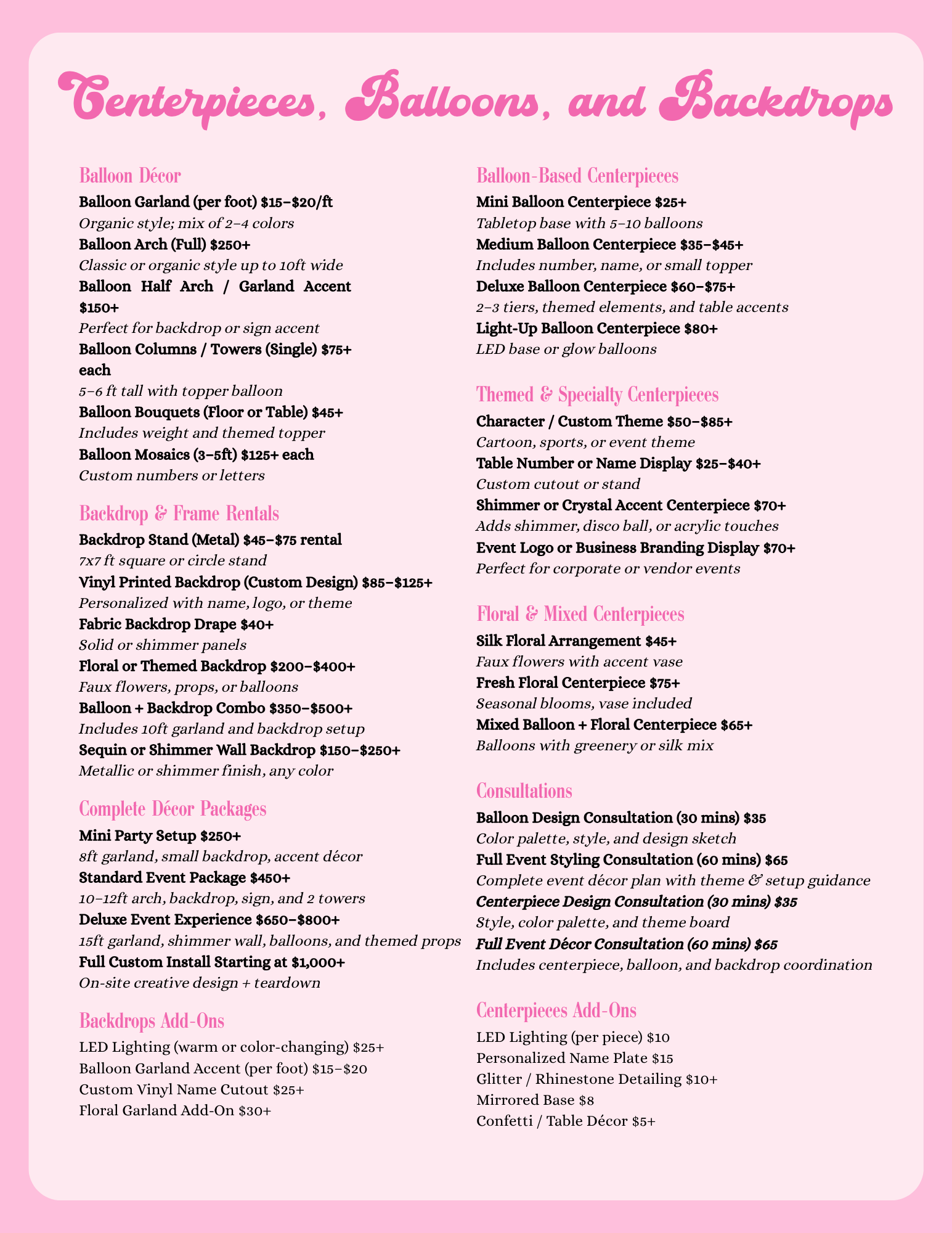 Centerpieces, Balloons, and Backdrops

Balloon Décor
Balloon Garland (per foot) \$15–\$20/ft
Organic style; mix of 2–4 colors
Balloon Arch (Full) \$250+
Classic or organic style up to 10ft wide
Balloon Half Arch / Garland Accent \$150+
Perfect for backdrop or sign accent
Balloon Columns / Towers (Single) \$75+ each
5–6 ft tall with topper balloon
Balloon Bouquets (Floor or Table) \$45+
Includes weight and themed topper
Balloon Mosaics (3–5ft) \$125+ each
Custom numbers or letters

Backdrop & Frame Rentals
Backdrop Stand (Metal) \$45–\$75 rental
7x7 ft square or circle stand
Vinyl Printed Backdrop (Custom Design) \$85–\$125+
Personalized with name, logo, or theme
Fabric Backdrop Drape \$40+
Solid or shimmer panels
Floral or Themed Backdrop \$200–\$400+
Faux flowers, props, or balloons
Balloon + Backdrop Combo \$350–\$500+
Includes 10ft garland and backdrop setup
Sequin or Shimmer Wall Backdrop \$150–\$250+
Metallic or shimmer finish, any color

Complete Décor Packages
Mini Party Setup \$250+
8ft garland, small backdrop, accent décor
Standard Event Package \$450+
10–12ft arch, backdrop, sign, and 2 towers
Deluxe Event Experience \$650–\$800+
15ft garland, shimmer wall, balloons, and themed props
Full Custom Install Starting at \$1,000+
On-site creative design + teardown

Backdrops Add-Ons
LED Lighting (warm or color-changing) \$25+
Balloon Garland Accent (per foot) \$15–\$20
Custom Vinyl Name Cutout \$25+
Floral Garland Add-On \$30+

Balloon-Based Centerpieces
Mini Balloon Centerpiece \$25+
Tabletop base with 5–10 balloons
Medium Balloon Centerpiece \$35–\$45+
Includes number, name, or small topper
Deluxe Balloon Centerpiece \$60–\$75+
2–3 tiers, themed elements, and table accents
Light-Up Balloon Centerpiece \$80+
LED base or glow balloons

Themed & Specialty Centerpieces
Character / Custom Theme \$50–\$85+
Cartoon, sports, or event theme
Table Number or Name Display \$25–\$40+
Custom cutout or stand
Shimmer or Crystal Accent Centerpiece \$70+
Adds shimmer, disco ball, or acrylic touches
Event Logo or Business Branding Display \$70+
Perfect for corporate or vendor events

Floral & Mixed Centerpieces
Silk Floral Arrangement \$45+
Faux flowers with accent vase
Fresh Floral Centerpiece \$75+
Seasonal blooms, vase included
Mixed Balloon + Floral Centerpiece \$65+
Balloons with greenery or silk mix

Consultations
Balloon Design Consultation (30 mins) \$35
Color palette, style, and design sketch
Full Event Styling Consultation (60 mins) \$65
Complete event décor plan with theme & setup guidance
Centerpiece Design Consultation (30 mins) \$35
Style, color palette, and theme board
Full Event Décor Consultation (60 mins) \$65
Includes centerpiece, balloon, and backdrop coordination

Centerpieces Add-Ons
LED Lighting (per piece) \$10
Personalized Name Plate \$15
Glitter / Rhinestone Detailing \$10+
Mirrored Base \$8
Confetti / Table Décor \$5+